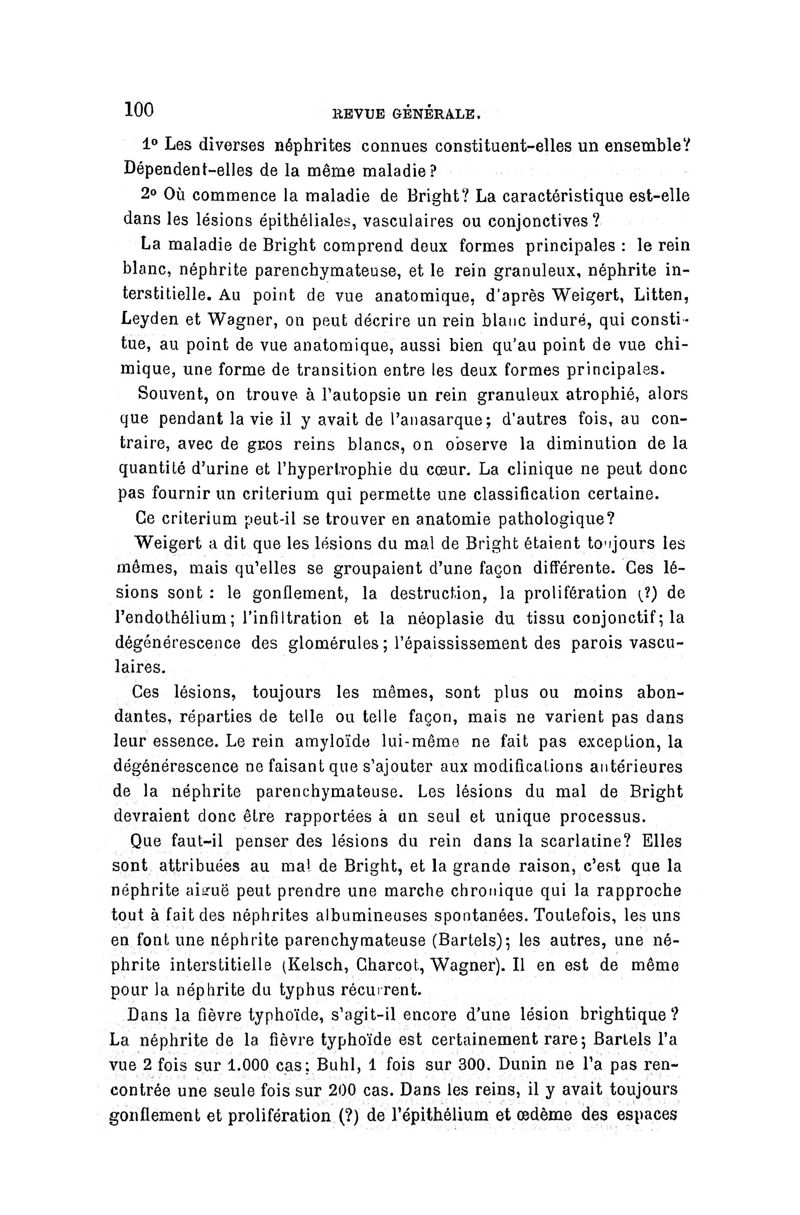 100 REVUE GÉNÉRALE.

1° Les diverses néphrites connues constituent-elles un ensemble? Dépendent-elles de la même maladie?

2° Où commence la maladie de Bright? La caractéristique est-elle dans les lésions épithéliales, vasculaires ou conjonctives?

La maladie de Bright comprend deux formes principales : le rein blanc, néphrite parenchymateuse, et le rein granuleux, néphrite interstitielle. Au point de vue anatomique, d'après Weigert, Litten, Leyden et Wagner, on peut décrire un rein blanc induré, qui constitue, au point de vue anatomique, aussi bien qu'au point de vue chimique, une forme de transition entre les deux formes principales.

Souvent, on trouve à l'autopsie un rein granuleux atrophié, alors que pendant la vie il y avait de l'anasarque; d'autres fois, au contraire, avec de gros reins blancs, on observe la diminution de la quantité d'urine et l'hypertrophie du cœur. La clinique ne peut donc pas fournir un criterium qui permette une classification certaine.

Ce criterium peut-il se trouver en anatomie pathologique?

Weigert a dit que les lésions du mal de Bright étaient toujours les mêmes, mais qu'elles se groupaient d'une façon différente. Ces lésions sont : le gonflement, la destruction, la prolifération (?) de l'endothélium; l'infiltration et la néoplasie du tissu conjonctif; la dégénérescence des glomérules; l'épaississement des parois vasculaires.

Ces lésions, toujours les mêmes, sont plus ou moins abondantes, réparties de telle ou telle façon, mais ne varient pas dans leur essence. Le rein amyloïde lui-même ne fait pas exception, la dégénérescence ne faisant que s'ajouter aux modifications antérieures de la néphrite parenchymateuse. Les lésions du mal de Bright devraient donc être rapportées à un seul et unique processus.

Que faut-il penser des lésions du rein dans la scarlatine? Elles sont attribuées au mal de Bright, et la grande raison, c'est que la néphrite aiguë peut prendre une marche chronique qui la rapproche tout à fait des néphrites albumineuses spontanées. Toutefois, les uns en font une néphrite parenchymateuse (Bartels); les autres, une néphrite interstitielle (Kelsch, Charcot, Wagner). Il en est de même pour la néphrite du typhus récurrent.

Dans la fièvre typhoïde, s'agit-il encore d'une lésion brightique? La néphrite de la fièvre typhoïde est certainement rare; Bartels l'a vue 2 fois sur 1.000 cas; Buhl, 1 fois sur 300. Dunin ne l'a pas rencontrée une seule fois sur 200 cas. Dans les reins, il y avait toujours gonflement et prolifération (?) de l'épithélium et œdème des espaces